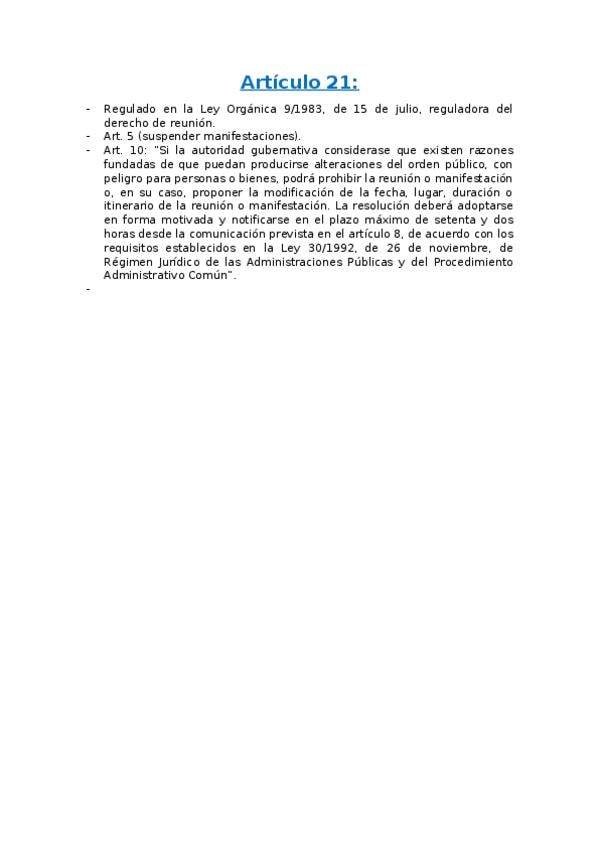 Artículo 21:

- Regulado en la Ley Orgánica 9/1983, de 15 de julio, reguladora del derecho de reunión.
- Art. 5 (suspender manifestaciones).
- Art. 10: "Si la autoridad gubernativa considerase que existen razones fundadas de que puedan producirse alteraciones del orden público, con peligro para personas o bienes, podrá prohibir la reunión o manifestación o, en su caso, proponer la modificación de la fecha, lugar, duración o itinerario de la reunión o manifestación. La resolución deberá adoptarse en forma motivada y notificarse en el plazo máximo de setenta y dos horas desde la comunicación prevista en el artículo 8, de acuerdo con los requisitos establecidos en la Ley 30/1992, de 26 de noviembre, de Régimen Jurídico de las Administraciones Públicas y del Procedimiento Administrativo Común".
-